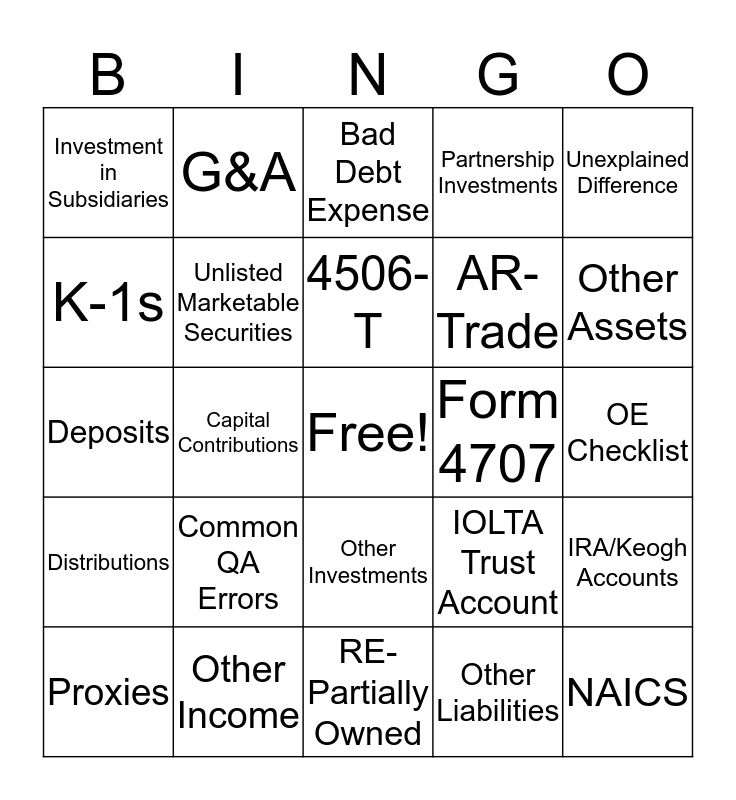 | B | I | N | G | O |
|---|---|---|---|---|
| Investment in Subsidiaries | G&A | Bad Debt Expense | Partnership Investments | Unexplained Difference |
| K-1s | Unlisted Marketable Securities | 4506-T | AR-Trade | Other Assets |
| Deposits | Capital Contributions | Free! | Form 4707 | OE Checklist |
| Distributions | Common QA Errors | Other Investments | IOLTA Trust Account | IRA/Keogh Accounts |
| Proxies | Other Income | RE-Partially Owned | Other Liabilities | NAICS |